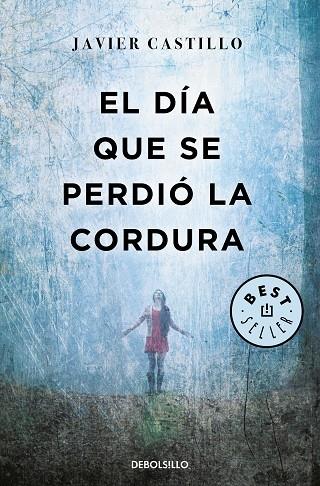 JAVIER CASTILLO

EL DÍA QUE SE PERDIÓ LA CORDURA

BEST SELLER

DEBOLSILLO